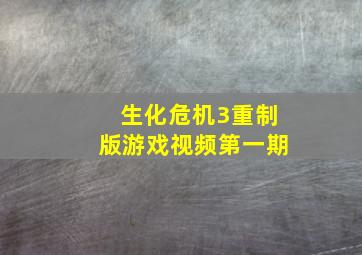 生化危机3重制版游戏视频第一期